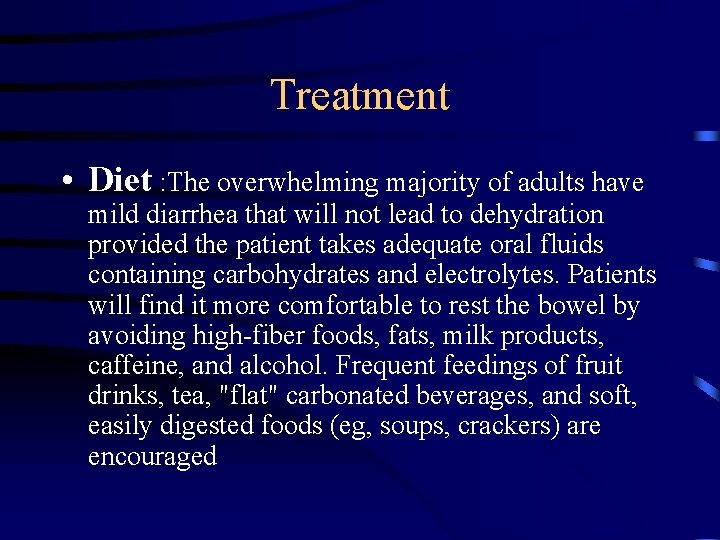 Treatment

• Diet :The overwhelming majority of adults have mild diarrhea that will not lead to dehydration provided the patient takes adequate oral fluids containing carbohydrates and electrolytes. Patients will find it more comfortable to rest the bowel by avoiding high-fiber foods, fats, milk products, caffeine, and alcohol. Frequent feedings of fruit drinks, tea, "flat" carbonated beverages, and soft, easily digested foods (eg, soups, crackers) are encouraged